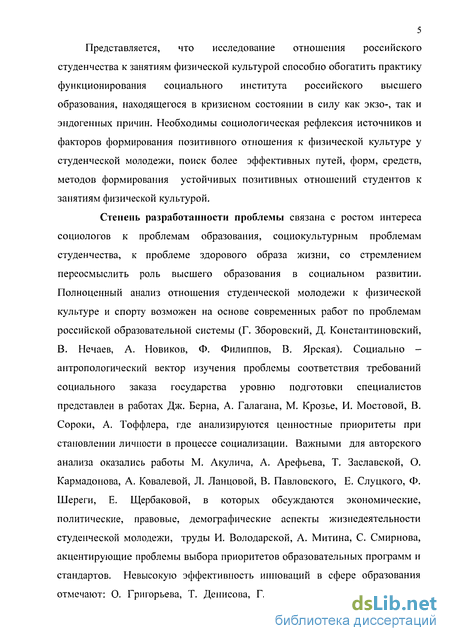 5

Представляется, что исследование отношения российского студенчества к занятиям физической культурой способно обогатить практику функционирования социального института российского высшего образования, находящегося в кризисном состоянии в силу как экзо-, так и эндогенных причин. Необходимы социологическая рефлексия источников и факторов формирования позитивного отношения к физической культуре у студенческой молодежи, поиск более эффективных путей, форм, средств, методов формирования устойчивых позитивных отношений студентов к занятиям физической культурой.

Степень разработанности проблемы связана с ростом интереса социологов к проблемам образования, социокультурным проблемам студенчества, к проблеме здорового образа жизни, со стремлением переосмыслить роль высшего образования в социальном развитии. Полноценный анализ отношения студенческой молодежи к физической культуре и спорту возможен на основе современных работ по проблемам российской образовательной системы (Г. Зборовский, Д. Константиновский, В. Нечаев, А. Новиков, Ф. Филиппов, В. Ярская). Социально – антропологический вектор изучения проблемы соответствия требований социального заказа государства уровню подготовки специалистов представлен в работах Дж. Берна, А. Галагана, М. Крозье, И. Мостовой, В. Сороки, А. Тоффлера, где анализируются ценностные приоритеты при становлении личности в процессе социализации. Важными для авторского анализа оказались работы М. Акулича, А. Арефьева, Т. Заславской, О. Кармадонова, А. Ковалевой, Л. Ланцовой, В. Павловского, Е. Слуцкого, Ф. Шереги, Е. Щербаковой, в которых обсуждаются экономические, политические, правовые, демографические аспекты жизнедеятельности студенческой молодежи, труды И. Володарской, А. Митина, С. Смирнова, акцентирующие проблемы выбора приоритетов образовательных программ и стандартов. Невысокую эффективность инноваций в сфере образования отмечают: О. Григорьева, Т. Денисова, Г.

dsLib.net
библиотека диссертаций